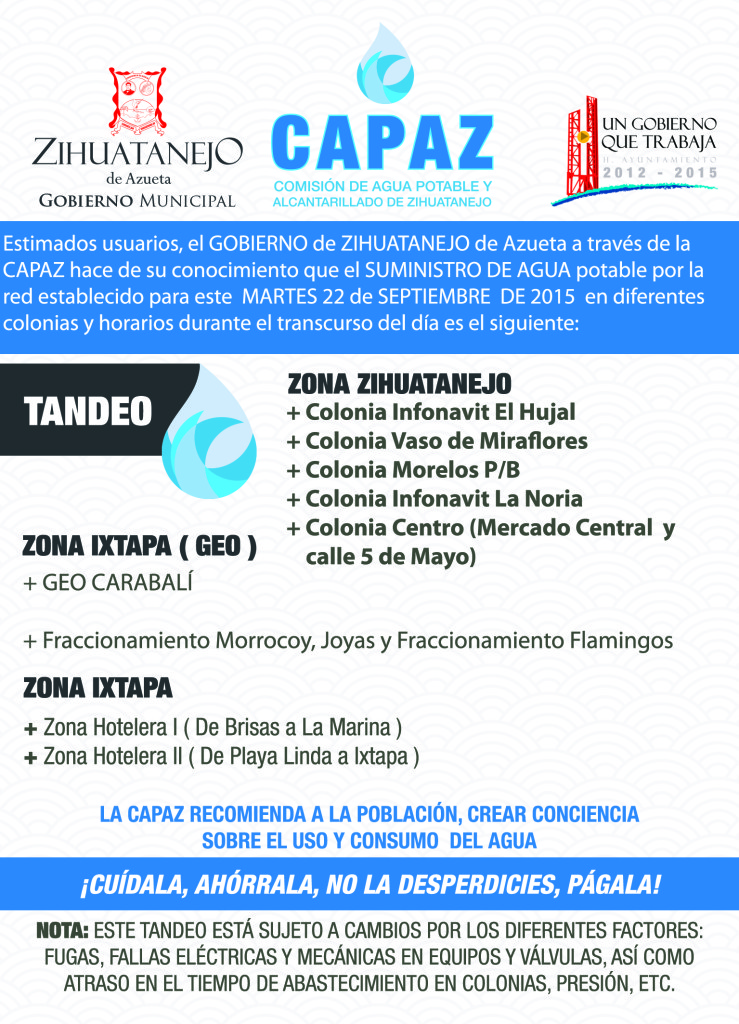 ZIHUATANEJO
de Azueta
GOBIERNO MUNICIPAL

CAPAZ
COMISIÓN DE AGUA POTABLE Y ALCANTARILLADO DE ZIHUATANEJO

UN GOBIERNO QUE TRABAJA
H. AYUNTAMIENTO
2012 - 2015

Estimados usuarios, el GOBIERNO de ZIHUATANEJO de Azueta a través de la CAPAZ hace de su conocimiento que el SUMINISTRO DE AGUA potable por la red establecido para este MARTES 22 de SEPTIEMBRE DE 2015 en diferentes colonias y horarios durante el transcurso del día es el siguiente:

TANDEO

ZONA ZIHUATANEJO
+ Colonia Infonavit El Hujal
+ Colonia Vaso de Miraflores
+ Colonia Morelos P/B
+ Colonia Infonavit La Noria
+ Colonia Centro (Mercado Central y calle 5 de Mayo)

ZONA IXTAPA ( GEO )
+ GEO CARABALÍ

+ Fraccionamiento Morrocoy, Joyas y Fraccionamiento Flamingos

ZONA IXTAPA
+ Zona Hotelera I ( De Brisas a La Marina )
+ Zona Hotelera II ( De Playa Linda a Ixtapa )

LA CAPAZ RECOMIENDA A LA POBLACIÓN, CREAR CONCIENCIA SOBRE EL USO Y CONSUMO DEL AGUA

¡CUÍDALA, AHÓRRALA, NO LA DESPERDICIES, PÁGALA!

NOTA: ESTE TANDEO ESTÁ SUJETO A CAMBIOS POR LOS DIFERENTES FACTORES: FUGAS, FALLAS ELÉCTRICAS Y MECÁNICAS EN EQUIPOS Y VÁLVULAS, ASÍ COMO ATRASO EN EL TIEMPO DE ABASTECIMIENTO EN COLONIAS, PRESIÓN, ETC.